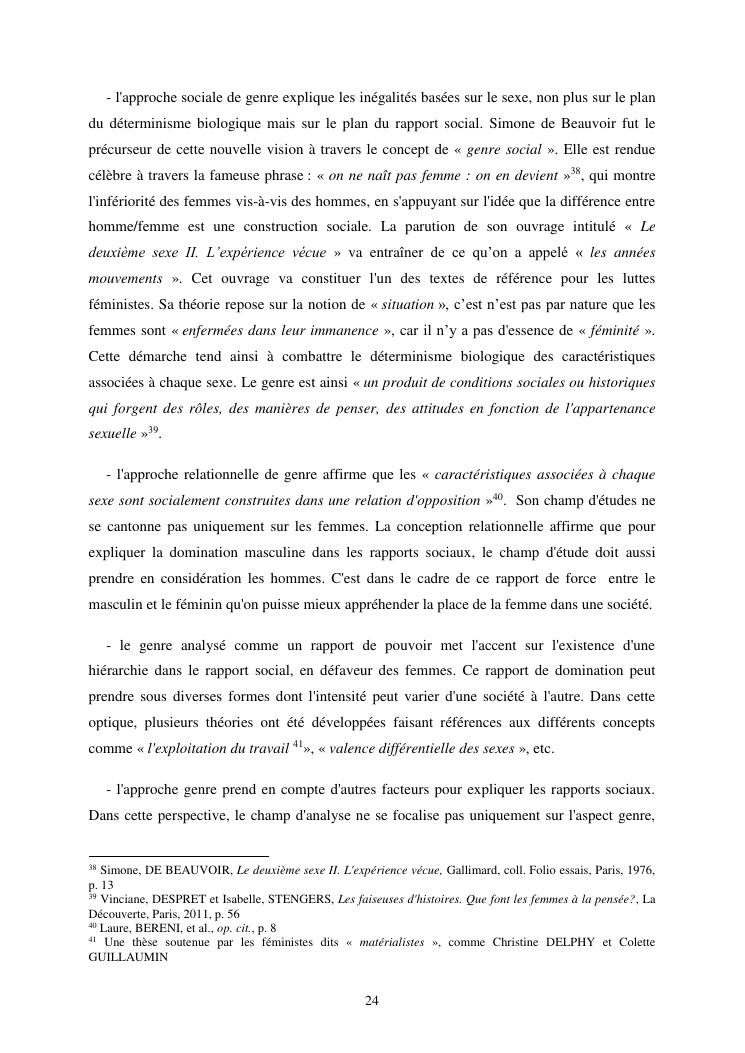 - l'approche sociale de genre explique les inégalités basées sur le sexe, non plus sur le plan du déterminisme biologique mais sur le plan du rapport social. Simone de Beauvoir fut le précurseur de cette nouvelle vision à travers le concept de « genre social ». Elle est rendue célèbre à travers la fameuse phrase : « on ne naît pas femme : on en devient »$^{38}$, qui montre l'infériorité des femmes vis-à-vis des hommes, en s'appuyant sur l'idée que la différence entre homme/femme est une construction sociale. La parution de son ouvrage intitulé « Le deuxième sexe II. L'expérience vécue » va entraîner de ce qu'on a appelé « les années mouvements ». Cet ouvrage va constituer l'un des textes de référence pour les luttes féministes. Sa théorie repose sur la notion de « situation », c'est n'est pas par nature que les femmes sont « enfermées dans leur immanence », car il n'y a pas d'essence de « féminité ». Cette démarche tend ainsi à combattre le déterminisme biologique des caractéristiques associées à chaque sexe. Le genre est ainsi « un produit de conditions sociales ou historiques qui forgent des rôles, des manières de penser, des attitudes en fonction de l'appartenance sexuelle »$^{39}$.

- l'approche relationnelle de genre affirme que les « caractéristiques associées à chaque sexe sont socialement construites dans une relation d'opposition »$^{40}$. Son champ d'études ne se cantonne pas uniquement sur les femmes. La conception relationnelle affirme que pour expliquer la domination masculine dans les rapports sociaux, le champ d'étude doit aussi prendre en considération les hommes. C'est dans le cadre de ce rapport de force entre le masculin et le féminin qu'on puisse mieux appréhender la place de la femme dans une société.

- le genre analysé comme un rapport de pouvoir met l'accent sur l'existence d'une hiérarchie dans le rapport social, en défaveur des femmes. Ce rapport de domination peut prendre sous diverses formes dont l'intensité peut varier d'une société à l'autre. Dans cette optique, plusieurs théories ont été développées faisant références aux différents concepts comme « l'exploitation du travail $^{41}$», « valence différentielle des sexes », etc.

- l'approche genre prend en compte d'autres facteurs pour expliquer les rapports sociaux. Dans cette perspective, le champ d'analyse ne se focalise pas uniquement sur l'aspect genre,

$^{38}$ Simone, DE BEAUVOIR, Le deuxième sexe II. L'expérience vécue, Gallimard, coll. Folio essais, Paris, 1976, p. 13
$^{39}$ Vinciane, DESPRET et Isabelle, STENGERS, Les faiseuses d'histoires. Que font les femmes à la pensée?, La Découverte, Paris, 2011, p. 56
$^{40}$ Laure, BERENI, et al., op. cit., p. 8
$^{41}$ Une thèse soutenue par les féministes dits « matérialistes », comme Christine DELPHY et Colette GUILLAUMIN

24